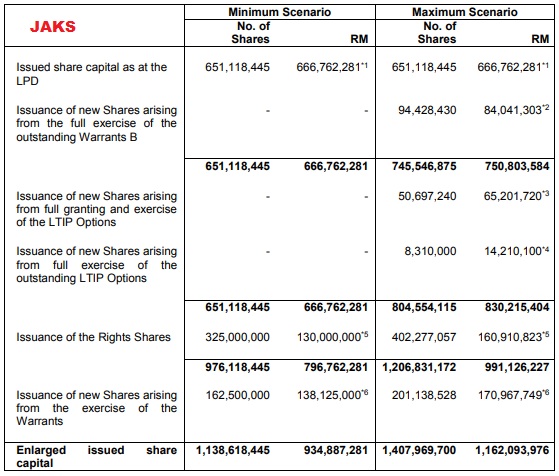 | JAKS | Minimum Scenario No. of Shares | Minimum Scenario RM | Maximum Scenario No. of Shares | Maximum Scenario RM |
|---|---|---|---|---|
| Issued share capital as at the LPD | 651,118,445 | 666,762,281$^{*1}$ | 651,118,445 | 666,762,281$^{*1}$ |
| Issuance of new Shares arising from the full exercise of the outstanding Warrants B | - | - | 94,428,430 | 84,041,303$^{*2}$ |
| | **651,118,445** | **666,762,281** | **745,546,875** | **750,803,584** |
| Issuance of new Shares arising from full granting and exercise of the LTIP Options | - | - | 50,697,240 | 65,201,720$^{*3}$ |
| Issuance of new Shares arising from full exercise of the outstanding LTIP Options | - | - | 8,310,000 | 14,210,100$^{*4}$ |
| | **651,118,445** | **666,762,281** | **804,554,115** | **830,215,404** |
| Issuance of the Rights Shares | 325,000,000 | 130,000,000$^{*5}$ | 402,277,057 | 160,910,823$^{*5}$ |
| | **976,118,445** | **796,762,281** | **1,206,831,172** | **991,126,227** |
| Issuance of new Shares arising from the exercise of the Warrants | 162,500,000 | 138,125,000$^{*6}$ | 201,138,528 | 170,967,749$^{*6}$ |
| **Enlarged issued share capital** | **1,138,618,445** | **934,887,281** | **1,407,969,700** | **1,162,093,976** |